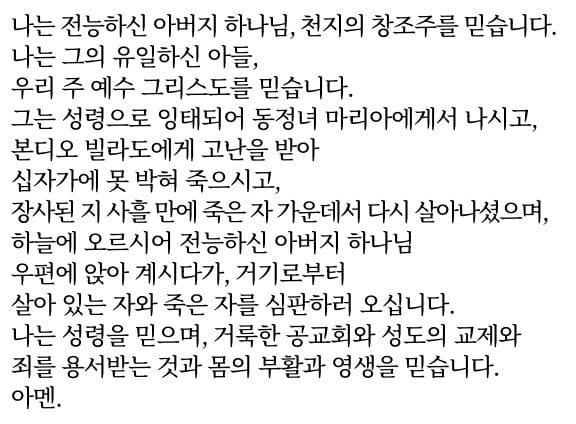 나는 전능하신 아버지 하나님, 천지의 창조주를 믿습니다.
나는 그의 유일하신 아들,
우리 주 예수 그리스도를 믿습니다.
그는 성령으로 잉태되어 동정녀 마리아에게서 나시고,
본디오 빌라도에게 고난을 받아
십자가에 못 박혀 죽으시고,
장사된 지 사흘 만에 죽은 자 가운데서 다시 살아나셨으며,
하늘에 오르시어 전능하신 아버지 하나님
우편에 앉아 계시다가, 거기로부터
살아 있는 자와 죽은 자를 심판하러 오십니다.
나는 성령을 믿으며, 거룩한 공교회와 성도의 교제와
죄를 용서받는 것과 몸의 부활과 영생을 믿습니다.
아멘.